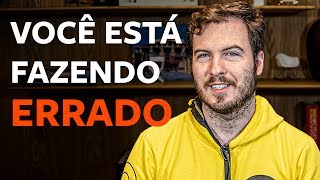 VOCÊ ESTÁ FAZENDO ERRADO